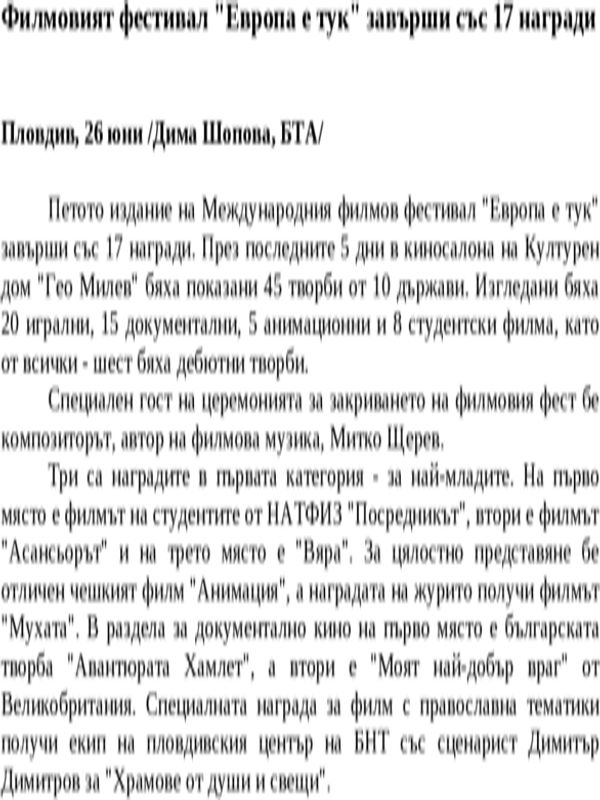 Филмовият фестивал "Европа е тук" завърши със 17 награди

Пловдив, 26 юни /Дима Шопова, БТА/

Петото издание на Международния филмов фестивал "Европа е тук" завърши със 17 награди. През последните 5 дни в киносалона на Културен дом "Гео Милев" бяха показани 45 творби от 10 държави. Изгледани бяха 20 игрални, 15 документални, 5 анимационни и 8 студентски филма, като от всички - шест бяха дебютни творби.

Специален гост на церемонията за закриването на филмовия фест бе композиторът, автор на филмова музика, Митко Щерев.

Три са наградите в първата категория - за най-младите. На първо място е филмът на студентите от НАТФИЗ "Посредникът", втори е филмът "Асансьорът" и на трето място е "Вяра". За цялостно представяне бе отличен чешкият филм "Анимация", а наградата на журито получи филмът "Мухата". В раздела за документално кино на първо място е българската творба "Авантюрата Хамлет", а втори е "Моят най-добър враг" от Великобритания. Специалната награда за филм с православна тематики получи екип на пловдивския център на БНТ със сценарист Димитър Димитров за "Храмове от души и свещи".